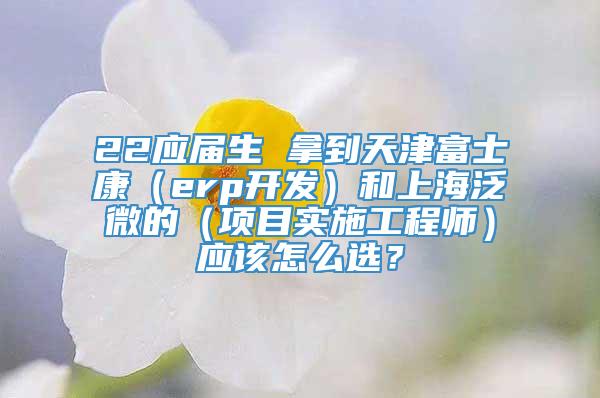 22应届生 拿到天津富士康（erp开发）和上海泛微的（项目实施工程师）应该怎么选？